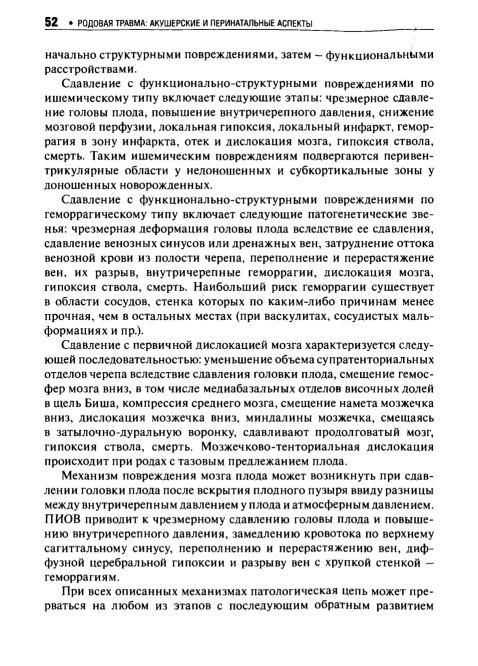 52 • РОДОВАЯ ТРАВМА: АКУШЕРСКИЕ И ПЕРИНАТАЛЬНЫЕ АСПЕКТЫ

начально структурными повреждениями, затем – функциональными расстройствами.

Сдавление с функционально-структурными повреждениями по ишемическому типу включает следующие этапы: чрезмерное сдавление головы плода, повышение внутричерепного давления, снижение мозговой перфузии, локальная гипоксия, локальный инфаркт, геморрагия в зону инфаркта, отек и дислокация мозга, гипоксия ствола, смерть. Таким ишемическим повреждениям подвергаются перивентрикулярные области у недоношенных и субкортикальные зоны у доношенных новорожденных.

Сдавление с функционально-структурными повреждениями по геморрагическому типу включает следующие патогенетические звенья: чрезмерная деформация головы плода вследствие ее сдавления, сдавление венозных синусов или дренажных вен, затруднение оттока венозной крови из полости черепа, переполнение и перерастяжение вен, их разрыв, внутричерепные геморрагии, дислокация мозга, гипоксия ствола, смерть. Наибольший риск геморрагии существует в области сосудов, стенка которых по каким-либо причинам менее прочная, чем в остальных местах (при васкулитах, сосудистых мальформациях и пр.).

Сдавление с первичной дислокацией мозга характеризуется следующей последовательностью: уменьшение объема супратенториальных отделов черепа вследствие сдавления головки плода, смещение гемосфер мозга вниз, в том числе медиабазальных отделов височных долей в щель Биша, компрессия среднего мозга, смещение намета мозжечка вниз, дислокация мозжечка вниз, миндалины мозжечка, смещаясь в затылочно-дуральную воронку, сдавливают продолговатый мозг, гипоксия ствола, смерть. Мозжечково-тенториальная дислокация происходит при родах с тазовым предлежанием плода.

Механизм повреждения мозга плода может возникнуть при сдавлении головки плода после вскрытия плодного пузыря ввиду разницы между внутричерепным давлением у плода и атмосферным давлением. ПИОВ приводит к чрезмерному сдавлению головы плода и повышению внутричерепного давления, замедлению кровотока по верхнему сагиттальному синусу, переполнению и перерастяжению вен, диффузной церебральной гипоксии и разрыву вен с хрупкой стенкой – геморрагиям.

При всех описанных механизмах патологическая цепь может прерваться на любом из этапов с последующим обратным развитием